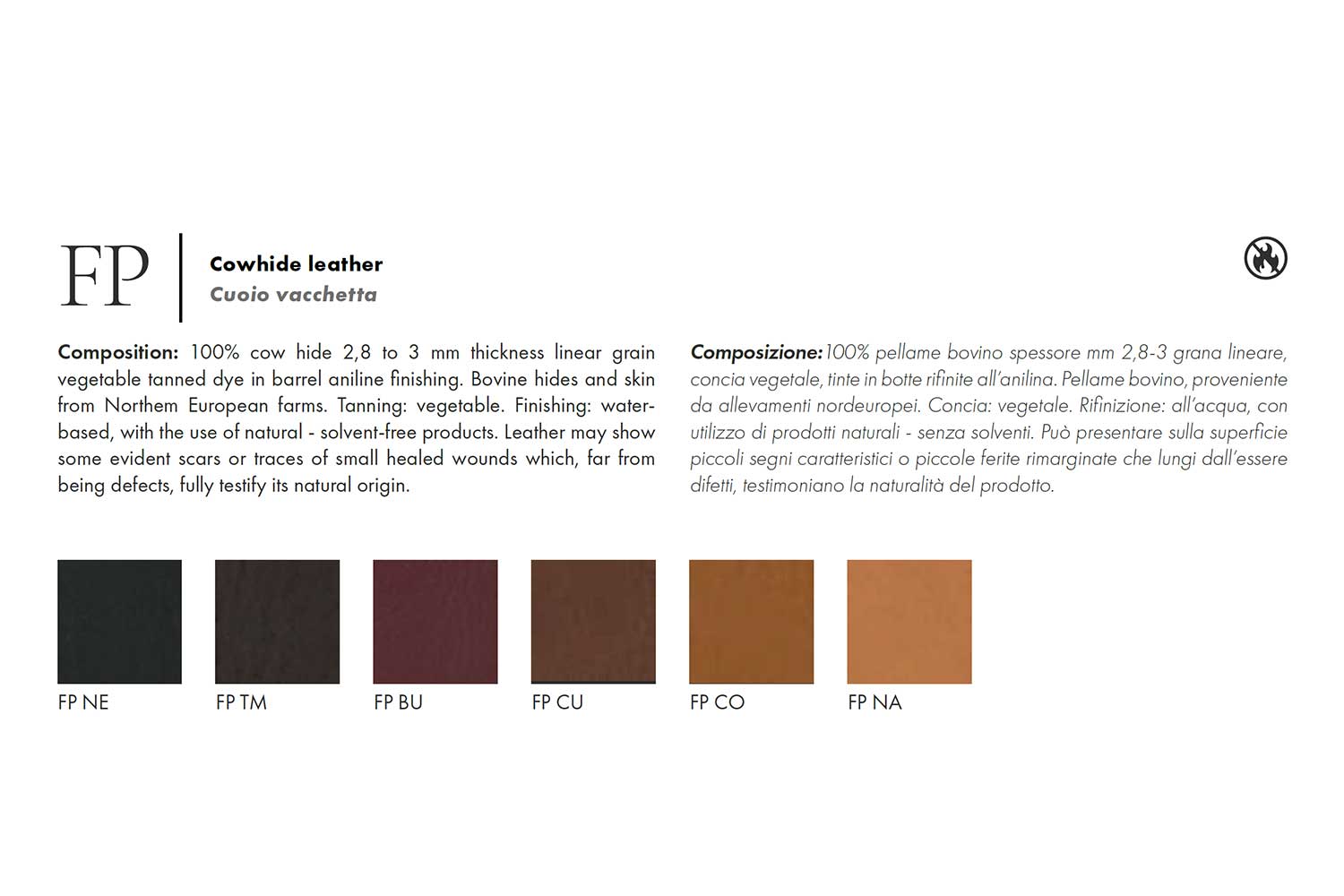 FP

Cowhide leather
Cuoio vacchetta

Composition: 100% cow hide 2,8 to 3 mm thickness linear grain vegetable tanned dye in barrel aniline finishing. Bovine hides and skin from Northem European farms. Tanning: vegetable. Finishing: water-based, with the use of natural - solvent-free products. Leather may show some evident scars or traces of small healed wounds which, far from being defects, fully testify its natural origin.

Composizione: 100% pellame bovino spessore mm 2,8-3 grana lineare, concia vegetale, tinte in botte rifinite all'anilina. Pellame bovino, proveniente da allevamenti nordeuropei. Concia: vegetale. Rifinizione: all'acqua, con utilizzo di prodotti naturali - senza solventi. Può presentare sulla superficie piccoli segni caratteristici o piccole ferite rimarginate che lungi dall'essere difetti, testimoniano la naturalità del prodotto.

FP NE

FP TM

FP BU

FP CU

FP CO

FP NA